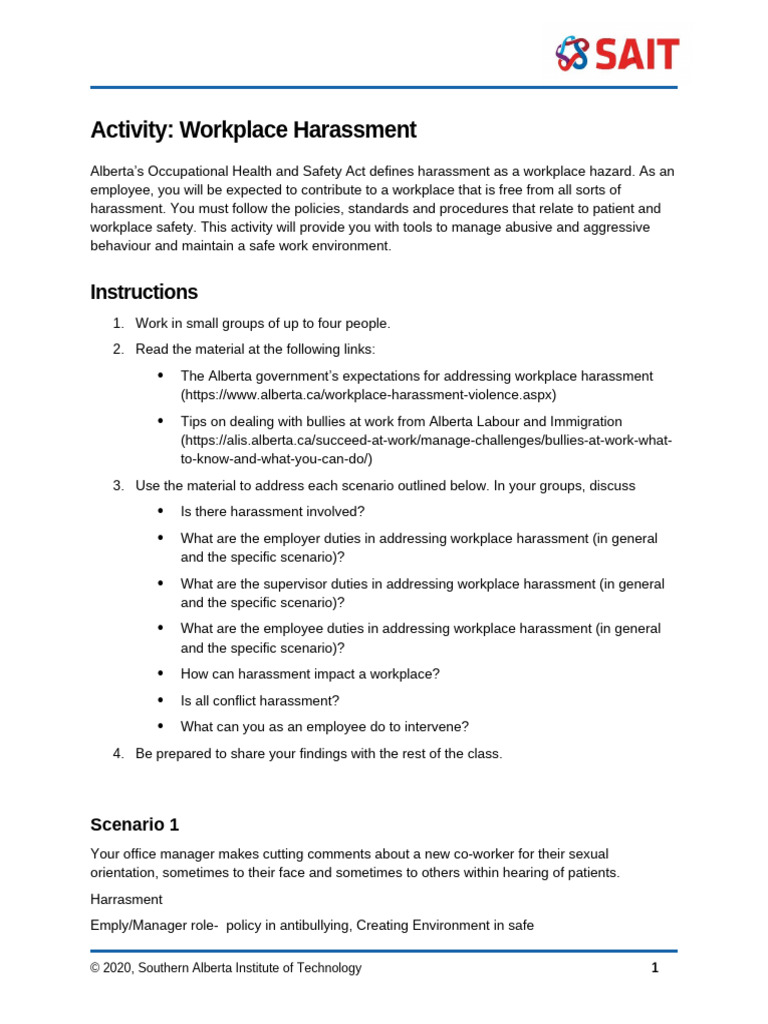 SAIT

Activity: Workplace Harassment

Alberta's Occupational Health and Safety Act defines harassment as a workplace hazard. As an employee, you will be expected to contribute to a workplace that is free from all sorts of harassment. You must follow the policies, standards and procedures that relate to patient and workplace safety. This activity will provide you with tools to manage abusive and aggressive behaviour and maintain a safe work environment.

Instructions

1. Work in small groups of up to four people.
2. Read the material at the following links:
   • The Alberta government's expectations for addressing workplace harassment (https://www.alberta.ca/workplace-harassment-violence.aspx)
   • Tips on dealing with bullies at work from Alberta Labour and Immigration (https://alis.alberta.ca/succeed-at-work/manage-challenges/bullies-at-work-what-to-know-and-what-you-can-do/)
3. Use the material to address each scenario outlined below. In your groups, discuss
   • Is there harassment involved?
   • What are the employer duties in addressing workplace harassment (in general and the specific scenario)?
   • What are the supervisor duties in addressing workplace harassment (in general and the specific scenario)?
   • What are the employee duties in addressing workplace harassment (in general and the specific scenario)?
   • How can harassment impact a workplace?
   • Is all conflict harassment?
   • What can you as an employee do to intervene?
4. Be prepared to share your findings with the rest of the class.

Scenario 1

Your office manager makes cutting comments about a new co-worker for their sexual orientation, sometimes to their face and sometimes to others within hearing of patients.

Harrasment

Emply/Manager role- policy in antibullying, Creating Environment in safe

© 2020, Southern Alberta Institute of Technology 1